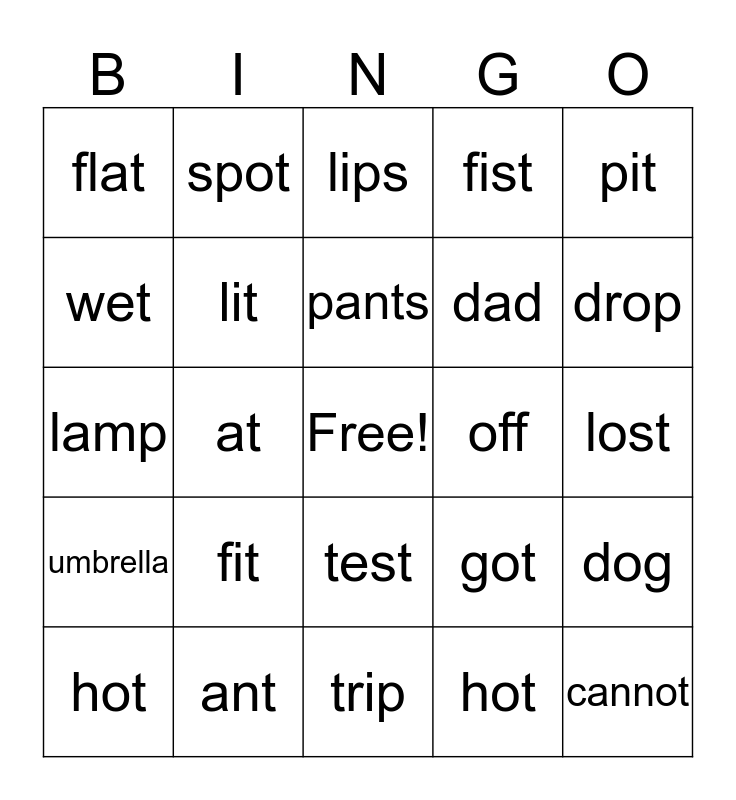 | B | I | N | G | O |
|---|---|---|---|---|
| flat | spot | lips | fist | pit |
| wet | lit | pants | dad | drop |
| lamp | at | Free! | off | lost |
| umbrella | fit | test | got | dog |
| hot | ant | trip | hot | cannot |